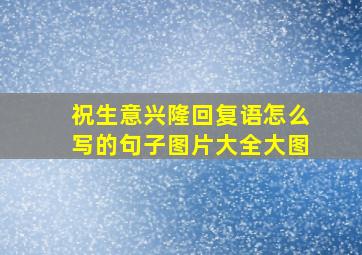 祝生意兴隆回复语怎么写的句子图片大全大图